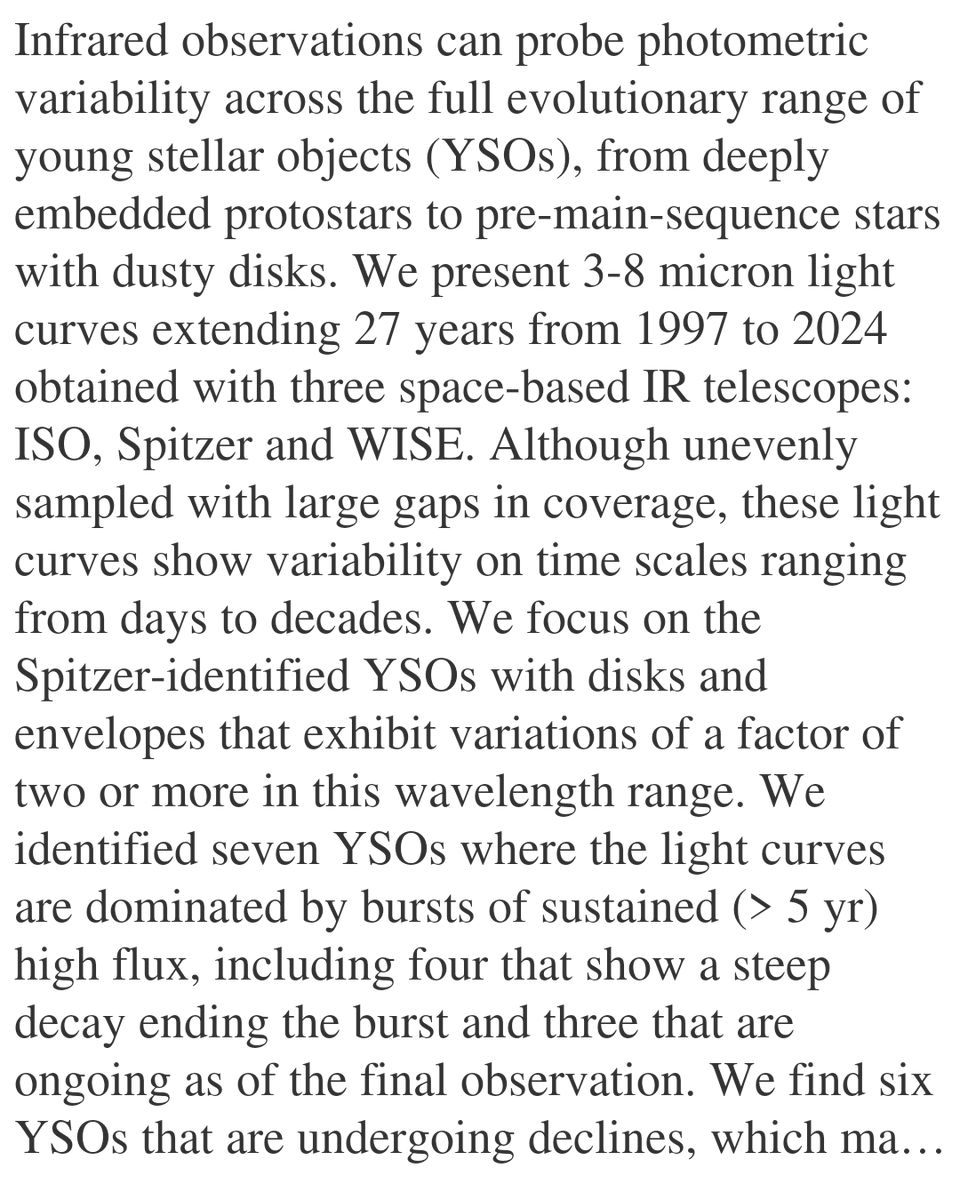 Infrared observations can probe photometric variability across the full evolutionary range of young stellar objects (YSOs), from deeply embedded protostars to pre-main-sequence stars with dusty disks. We present 3-8 micron light curves extending 27 years from 1997 to 2024 obtained with three space-based IR telescopes: ISO, Spitzer and WISE. Although unevenly sampled with large gaps in coverage, these light curves show variability on time scales ranging from days to decades. We focus on the Spitzer-identified YSOs with disks and envelopes that exhibit variations of a factor of two or more in this wavelength range. We identified seven YSOs where the light curves are dominated by bursts of sustained (> 5 yr) high flux, including four that show a steep decay ending the burst and three that are ongoing as of the final observation. We find six YSOs that are undergoing declines, which ma…